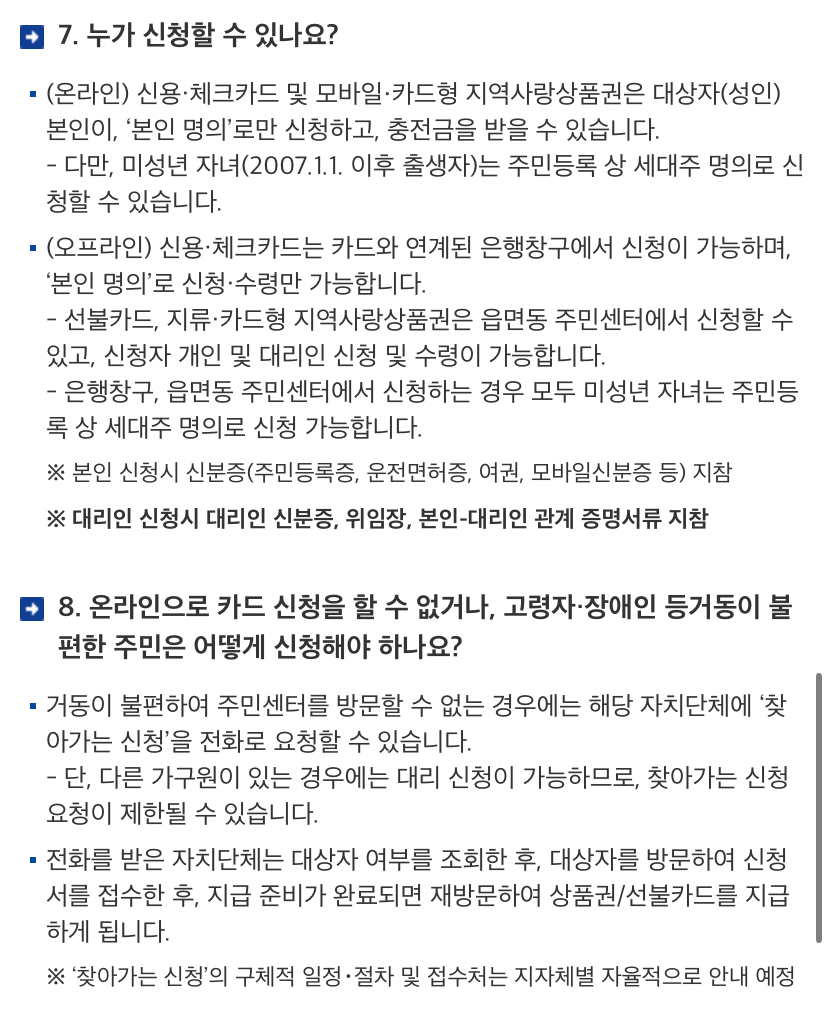 7. 누가 신청할 수 있나요?

▪ (온라인) 신용·체크카드 및 모바일·카드형 지역사랑상품권은 대상자(성인) 본인이, '본인 명의'로만 신청하고, 충전금을 받을 수 있습니다.
- 다만, 미성년 자녀(2007.1.1. 이후 출생자)는 주민등록 상 세대주 명의로 신청할 수 있습니다.

▪ (오프라인) 신용·체크카드는 카드와 연계된 은행창구에서 신청이 가능하며, '본인 명의'로 신청·수령만 가능합니다.
- 선불카드, 지류·카드형 지역사랑상품권은 읍면동 주민센터에서 신청할 수 있고, 신청자 개인 및 대리인 신청 및 수령이 가능합니다.
- 은행창구, 읍면동 주민센터에서 신청하는 경우 모두 미성년 자녀는 주민등록 상 세대주 명의로 신청 가능합니다.

※ 본인 신청시 신분증(주민등록증, 운전면허증, 여권, 모바일신분증 등) 지참

※ 대리인 신청시 대리인 신분증, 위임장, 본인-대리인 관계 증명서류 지참

8. 온라인으로 카드 신청을 할 수 없거나, 고령자·장애인 등거동이 불편한 주민은 어떻게 신청해야 하나요?

▪ 거동이 불편하여 주민센터를 방문할 수 없는 경우에는 해당 자치단체에 '찾아가는 신청'을 전화로 요청할 수 있습니다.
- 단, 다른 가구원이 있는 경우에는 대리 신청이 가능하므로, 찾아가는 신청 요청이 제한될 수 있습니다.

▪ 전화를 받은 자치단체는 대상자 여부를 조회한 후, 대상자를 방문하여 신청서를 접수한 후, 지급 준비가 완료되면 재방문하여 상품권/선불카드를 지급하게 됩니다.

※ '찾아가는 신청'의 구체적 일정·절차 및 접수처는 지자체별 자율적으로 안내 예정